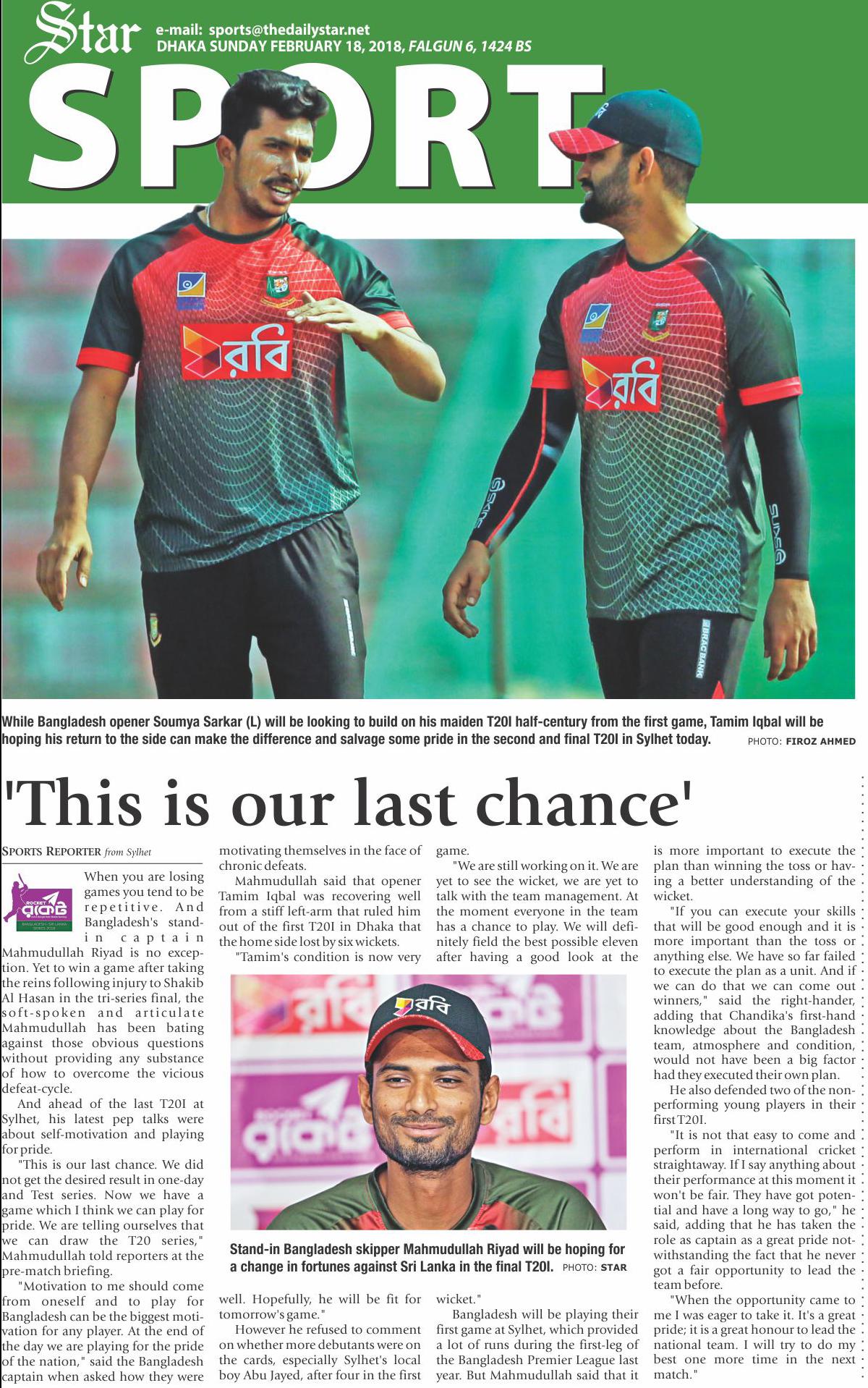 Star e-mail: sports@thedailystar.net
DHAKA SUNDAY FEBRUARY 18, 2018, FALGUN 6, 1424 BS

SPORT

While Bangladesh opener Soumya Sarkar (L) will be looking to build on his maiden T20I half-century from the first game, Tamim Iqbal will be hoping his return to the side can make the difference and salvage some pride in the second and final T20I in Sylhet today. PHOTO: FIROZ AHMED

'This is our last chance'

SPORTS REPORTER from Sylhet

When you are losing games you tend to be repetitive. And Bangladesh's stand-in captain Mahmudullah Riyad is no exception. Yet to win a game after taking the reins following injury to Shakib Al Hasan in the tri-series final, the soft-spoken and articulate Mahmudullah has been bating against those obvious questions without providing any substance of how to overcome the vicious defeat-cycle.

And ahead of the last T20I at Sylhet, his latest pep talks were about self-motivation and playing for pride.

"This is our last chance. We did not get the desired result in one-day and Test series. Now we have a game which I think we can play for pride. We are telling ourselves that we can draw the T20 series," Mahmudullah told reporters at the pre-match briefing.

"Motivation to me should come from oneself and to play for Bangladesh can be the biggest motivation for any player. At the end of the day we are playing for the pride of the nation," said the Bangladesh captain when asked how they were motivating themselves in the face of chronic defeats.

Mahmudullah said that opener Tamim Iqbal was recovering well from a stiff left-arm that ruled him out of the first T20I in Dhaka that the home side lost by six wickets.

"Tamim's condition is now very well. Hopefully, he will be fit for tomorrow's game."

However he refused to comment on whether more debutants were on the cards, especially Sylhet's local boy Abu Jayed, after four in the first game.

"We are still working on it. We are yet to see the wicket, we are yet to talk with the team management. At the moment everyone in the team has a chance to play. We will definitely field the best possible eleven after having a good look at the wicket."

Bangladesh will be playing their first game at Sylhet, which provided a lot of runs during the first-leg of the Bangladesh Premier League last year. But Mahmudullah said that it is more important to execute the plan than winning the toss or having a better understanding of the wicket.

"If you can execute your skills that will be good enough and it is more important than the toss or anything else. We have so far failed to execute the plan as a unit. And if we can do that we can come out winners," said the right-hander, adding that Chandika's first-hand knowledge about the Bangladesh team, atmosphere and condition, would not have been a big factor had they executed their own plan.

He also defended two of the non-performing young players in their first T20I.

"It is not that easy to come and perform in international cricket straightaway. If I say anything about their performance at this moment it won't be fair. They have got potential and have a long way to go," he said, adding that he has taken the role as captain as a great pride notwithstanding the fact that he never got a fair opportunity to lead the team before.

"When the opportunity came to me I was eager to take it. It's a great pride; it is a great honour to lead the national team. I will try to do my best one more time in the next match."

Stand-in Bangladesh skipper Mahmudullah Riyad will be hoping for a change in fortunes against Sri Lanka in the final T20I. PHOTO: STAR